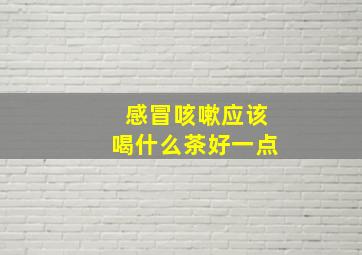 感冒咳嗽应该
喝什么茶好一点